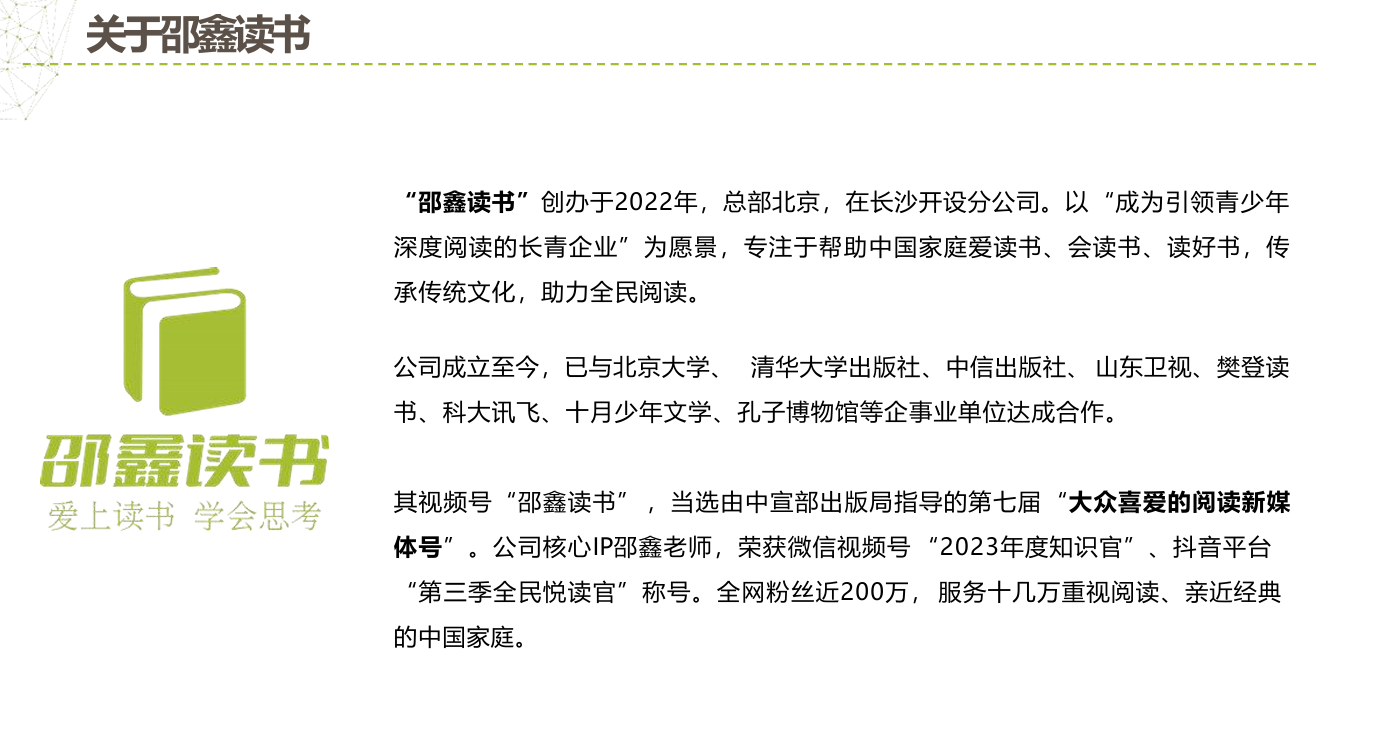 关于邵鑫读书

邵鑫读书
爱上读书 学会思考

“邵鑫读书”创办于2022年，总部北京，在长沙开设分公司。以“成为引领青少年深度阅读的长青企业”为愿景，专注于帮助中国家庭爱读书、会读书、读好书，传承传统文化，助力全民阅读。

公司成立至今，已与北京大学、清华大学出版社、中信出版社、山东卫视、樊登读书、科大讯飞、十月少年文学、孔子博物馆等企事业单位达成合作。

其视频号“邵鑫读书”，当选由中宣部出版局指导的第七届“大众喜爱的阅读新媒体号”。公司核心IP邵鑫老师，荣获微信视频号“2023年度知识官”、抖音平台“第三季全民悦读官”称号。全网粉丝近200万，服务十几万重视阅读、亲近经典的中国家庭。